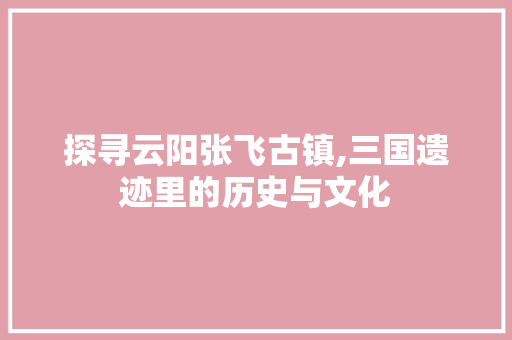 探寻云阳张飞古镇,三国遗迹里的历史与文化